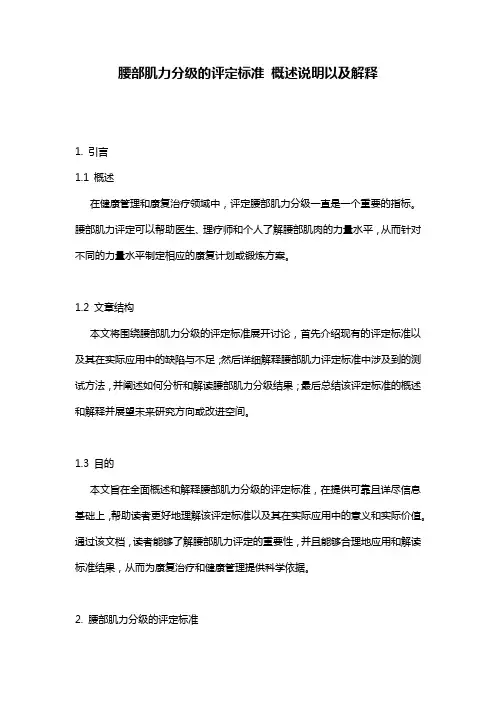 腰部肌力分级的评定标准 概述说明以及解释

1. 引言

1.1 概述

在健康管理和康复治疗领域中，评定腰部肌力分级一直是一个重要的指标。腰部肌力评定可以帮助医生、理疗师和个人了解腰部肌肉的力量水平，从而针对不同的力量水平制定相应的康复计划或锻炼方案。

1.2 文章结构

本文将围绕腰部肌力分级的评定标准展开讨论，首先介绍现有的评定标准以及其在实际应用中的缺陷与不足；然后详细解释腰部肌力评定标准中涉及到的测试方法，并阐述如何分析和解读腰部肌力分级结果；最后总结该评定标准的概述和解释并展望未来研究方向或改进空间。

1.3 目的

本文旨在全面概述和解释腰部肌力分级的评定标准，在提供可靠且详尽信息基础上，帮助读者更好地理解该评定标准以及其在实际应用中的意义和实际价值。通过该文档，读者能够了解腰部肌力评定的重要性，并且能够合理地应用和解读标准结果，从而为康复治疗和健康管理提供科学依据。

2. 腰部肌力分级的评定标准